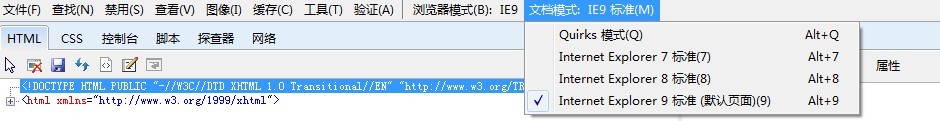 文件(F) 查找(N) 禁用(S) 查看(V) 图像(I) 缓存(C) 工具(T) 验证(A) 浏览器模式(B): IE9 文档模式: IE9 标准(M)

HTML CSS 控制台 脚本 探查器 网络

Quirks 模式(Q) Alt+Q
Internet Explorer 7 标准(7) Alt+7
Internet Explorer 8 标准(8) Alt+8
Internet Explorer 9 标准 (默认页面)(9) Alt+9

属性

<!DOCTYPE HTML PUBLIC "-//W3C//DTD XHTML 1.0 Transitional//EN" "http://www.w3.org/TR
<html xmlns="http://www.w3.org/1999/xhtml">